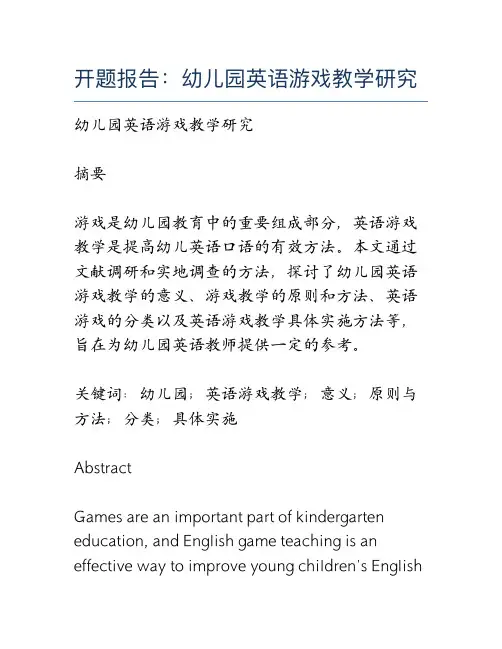 开题报告：幼儿园英语游戏教学研究

幼儿园英语游戏教学研究

摘要

游戏是幼儿园教育中的重要组成部分，英语游戏教学是提高幼儿英语口语的有效方法。本文通过文献调研和实地调查的方法，探讨了幼儿园英语游戏教学的意义、游戏教学的原则和方法、英语游戏的分类以及英语游戏教学具体实施方法等，旨在为幼儿园英语教师提供一定的参考。

关键词：幼儿园；英语游戏教学；意义；原则与方法；分类；具体实施

Abstract

Games are an important part of kindergarten education, and English game teaching is an effective way to improve young children's English